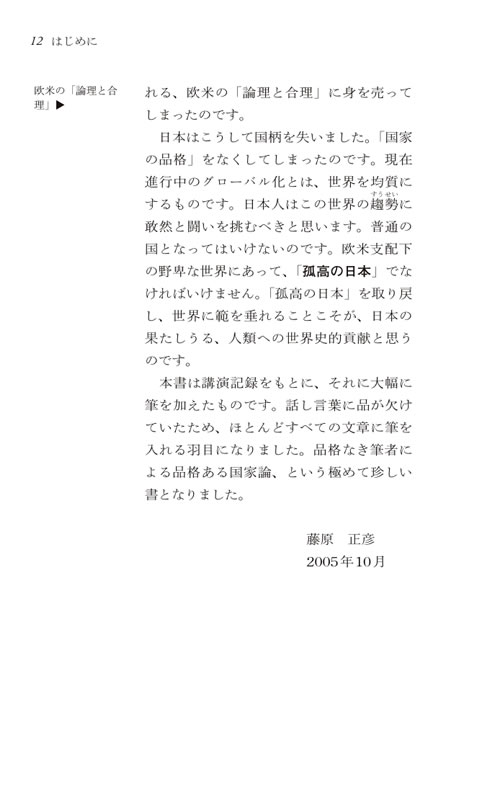 12 はじめに

欧米の「論理と合理」▶

れる、欧米の「論理と合理」に身を売ってしまったのです。

日本はこうして国柄を失いました。「国家の品格」をなくしてしまったのです。現在進行中のグローバル化とは、世界を均質にするものです。日本人はこの世界の趨勢（すうせい）に敢然と闘いを挑むべきと思います。普通の国となってはいけないのです。欧米支配下の野卑な世界にあって、「孤高の日本」でなければいけません。「孤高の日本」を取り戻し、世界に範を垂れることこそが、日本の果たしうる、人類への世界史的貢献と思うのです。

本書は講演記録をもとに、それに大幅に筆を加えたものです。話し言葉に品が欠けていたため、ほとんどすべての文章に筆を入れる羽目になりました。品格なき筆者による品格ある国家論、という極めて珍しい書となりました。

藤原　正彦
2005年10月